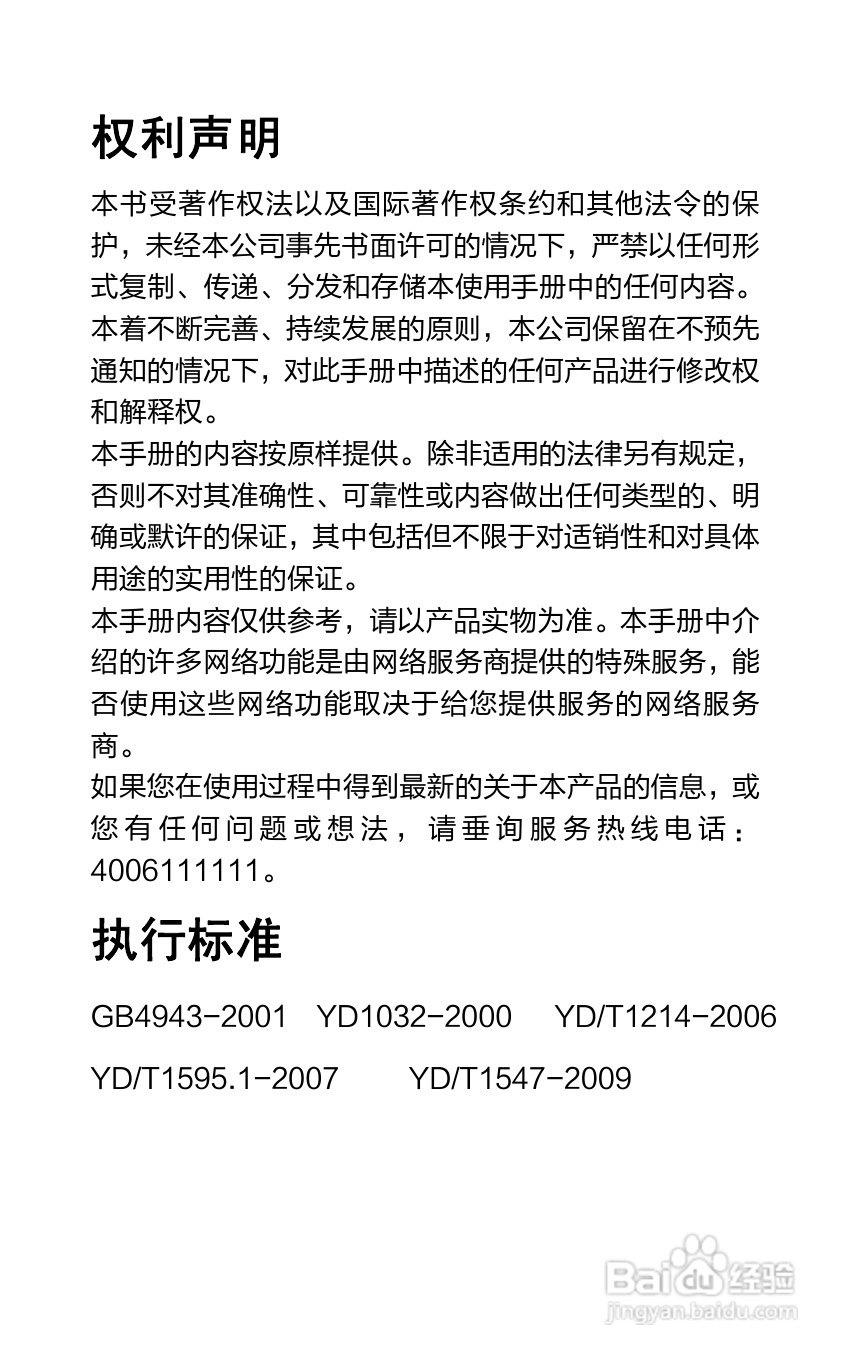 权利声明

本书受著作权法以及国际著作权条约和其他法令的保护，未经本公司事先书面许可的情况下，严禁以任何形式复制、传递、分发和存储本使用手册中的任何内容。

本着不断完善、持续发展的原则，本公司保留在不预先通知的情况下，对此手册中描述的任何产品进行修改权和解释权。

本手册的内容按原样提供。除非适用的法律另有规定，否则不对其准确性、可靠性或内容做出任何类型的、明确或默许的保证，其中包括但不限于对适销性和对具体用途的实用性的保证。

本手册内容仅供参考，请以产品实物为准。本手册中介绍的许多网络功能是由网络服务商提供的特殊服务，能否使用这些网络功能取决于给您提供服务的网络服务商。

如果您在使用过程中得到最新的关于本产品的信息，或您有任何问题或想法，请垂询服务热线电话：4006111111。

执行标准

GB4943-2001 YD1032-2000 YD/T1214-2006

YD/T1595.1-2007 YD/T1547-2009

Baidu 经验
jingyan.baidu.com